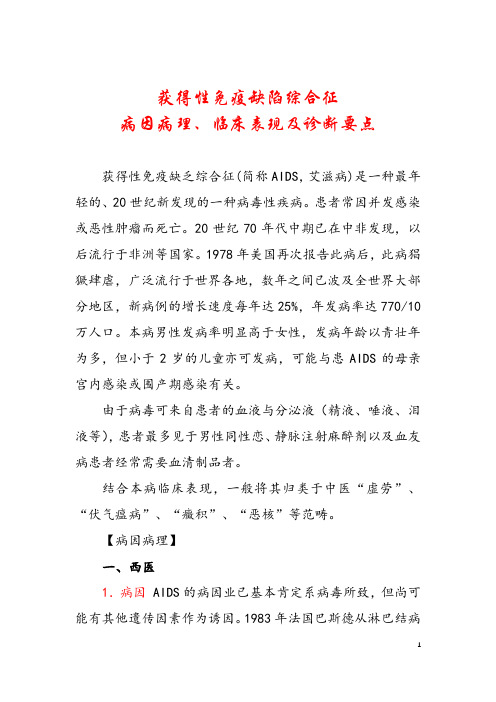 获得性免疫缺陷综合征
病因病理、临床表现及诊断要点

获得性免疫缺乏综合征（简称 AIDS，艾滋病）是一种最年轻的、20 世纪新发现的一种病毒性疾病。患者常因并发感染或恶性肿瘤而死亡。20 世纪 70 年代中期已在中非发现，以后流行于非洲等国家。1978 年美国再次报告此病后，此病猖獗肆虐，广泛流行于世界各地，数年之间已波及全世界大部分地区，新病例的增长速度每年达 25%，年发病率达 770/10 万人口。本病男性发病率明显高于女性，发病年龄以青壮年为多，但小于 2 岁的儿童亦可发病，可能与患 AIDS 的母亲宫内感染或围产期感染有关。

由于病毒可来自患者的血液与分泌液（精液、唾液、泪液等），患者最多见于男性同性恋、静脉注射麻醉剂以及血友病患者经常需要血清制品者。

结合本病临床表现，一般将其归类于中医“虚劳”、“伏气瘟病”、“癥积”、“恶核”等范畴。

【病因病理】

一、西医

1. 病因 AIDS 的病因业已基本肯定系病毒所致，但尚可能有其他遗传因素作为诱因。1983 年法国巴斯德从淋巴结病

1